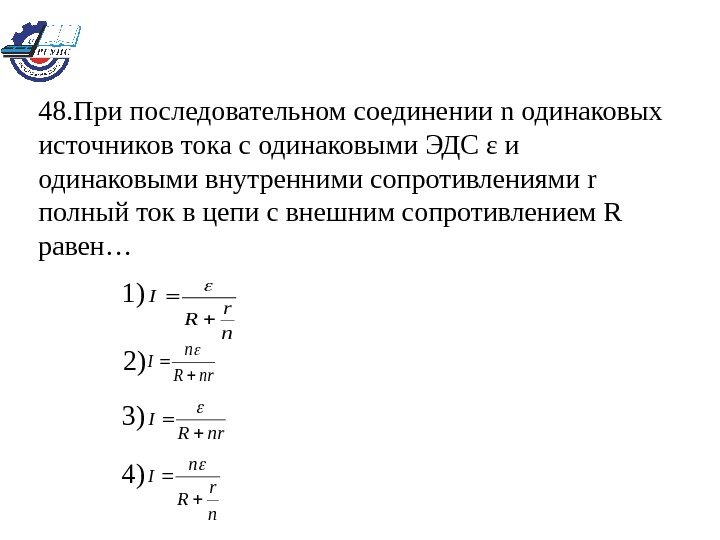 РГУПС

48.При последовательном соединении n одинаковых источников тока с одинаковыми ЭДС ε и одинаковыми внутренними сопротивлениями r полный ток в цепи с внешним сопротивлением R равен…

1) $I = \frac{\varepsilon}{R + \frac{r}{n}}$

2) $I = \frac{n\varepsilon}{R + nr}$

3) $I = \frac{\varepsilon}{R + nr}$

4) $I = \frac{n\varepsilon}{R + \frac{r}{n}}$